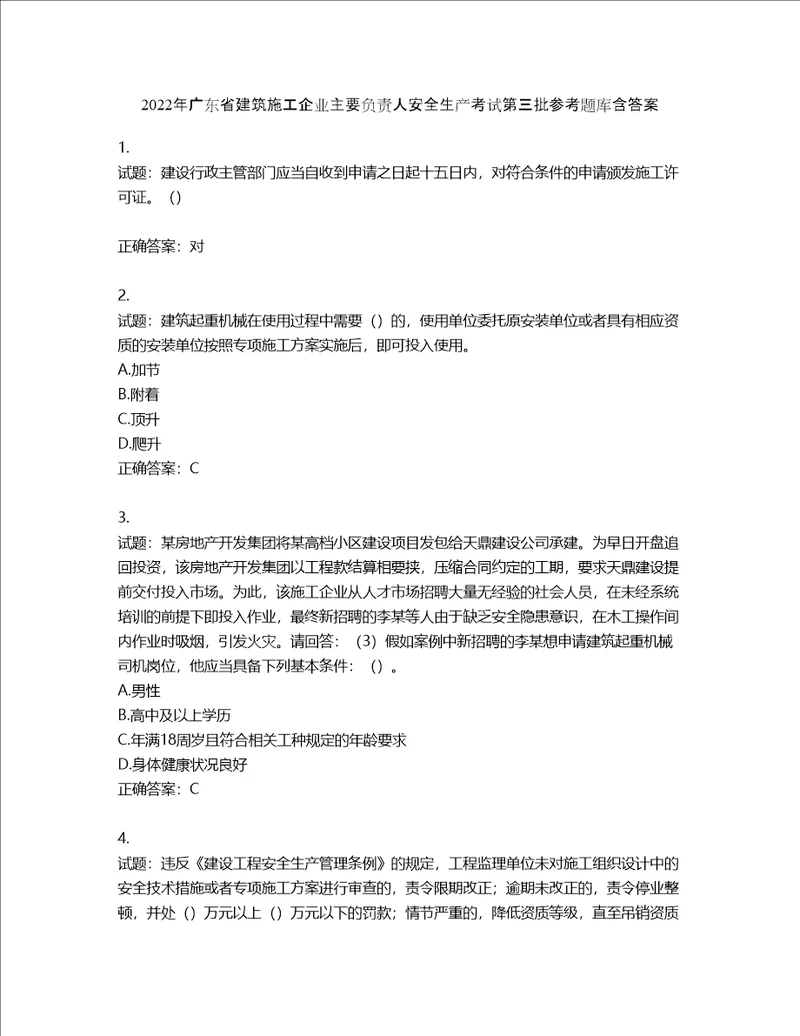 2022年广东省建筑施工企业主要负责人安全生产考试第三批参考题库含答案

1.
试题：建设行政主管部门应当自收到申请之日起十五日内，对符合条件的申请颁发施工许可证。（）

正确答案：对

2.
试题：建筑起重机械在使用过程中需要（）的，使用单位委托原安装单位或者具有相应资质的安装单位按照专项施工方案实施后，即可投入使用。
A.加节
B.附着
C.顶升
D.爬升
正确答案：C

3.
试题：某房地产开发集团将某高档小区建设项目发包给天鼎建设公司承建。为早日开盘追回投资，该房地产开发集团以工程款结算相要挟，压缩合同约定的工期，要求天鼎建设提前交付投入市场。为此，该施工企业从人才市场招聘大量无经验的社会人员，在未经系统培训的前提下即投入作业，最终新招聘的李某等人由于缺乏安全隐患意识，在木工操作间内作业时吸烟，引发火灾。请回答：（3）假如案例中新招聘的李某想申请建筑起重机械司机岗位，他应当具备下列基本条件：（）。
A.男性
B.高中及以上学历
C.年满18周岁且符合相关工种规定的年龄要求
D.身体健康状况良好
正确答案：C

4.
试题：违反《建设工程安全生产管理条例》的规定，工程监理单位未对施工组织设计中的安全技术措施或者专项施工方案进行审查的，责令限期改正；逾期未改正的，责令停业整顿，并处（）万元以上（）万元以下的罚款；情节严重的，降低资质等级，直至吊销资质